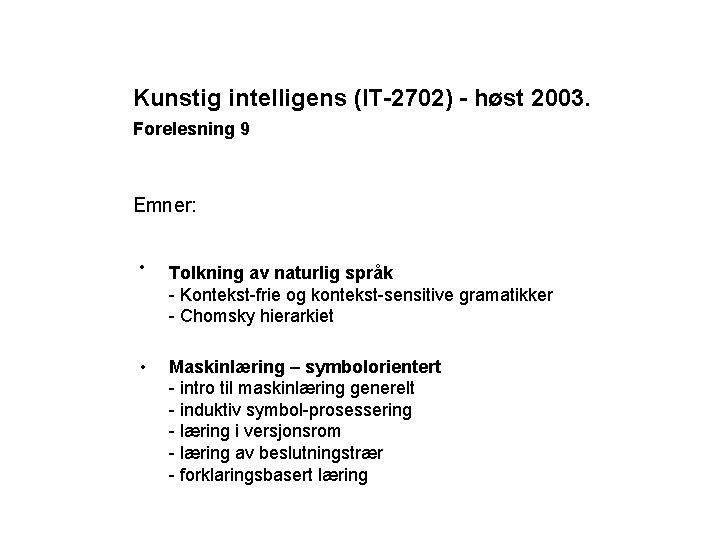 Kunstig intelligens (IT-2702) - høst 2003.
Forelesning 9

Emner:

• Tolkning av naturlig språk
- Kontekst-frie og kontekst-sensitive gramatikker
- Chomsky hierarkiet

• Maskinlæring – symbolorientert
- intro til maskinlæring generelt
- induktiv symbol-prosessering
- læring i versjonsrom
- læring av beslutningstrær
- forklaringsbasert læring